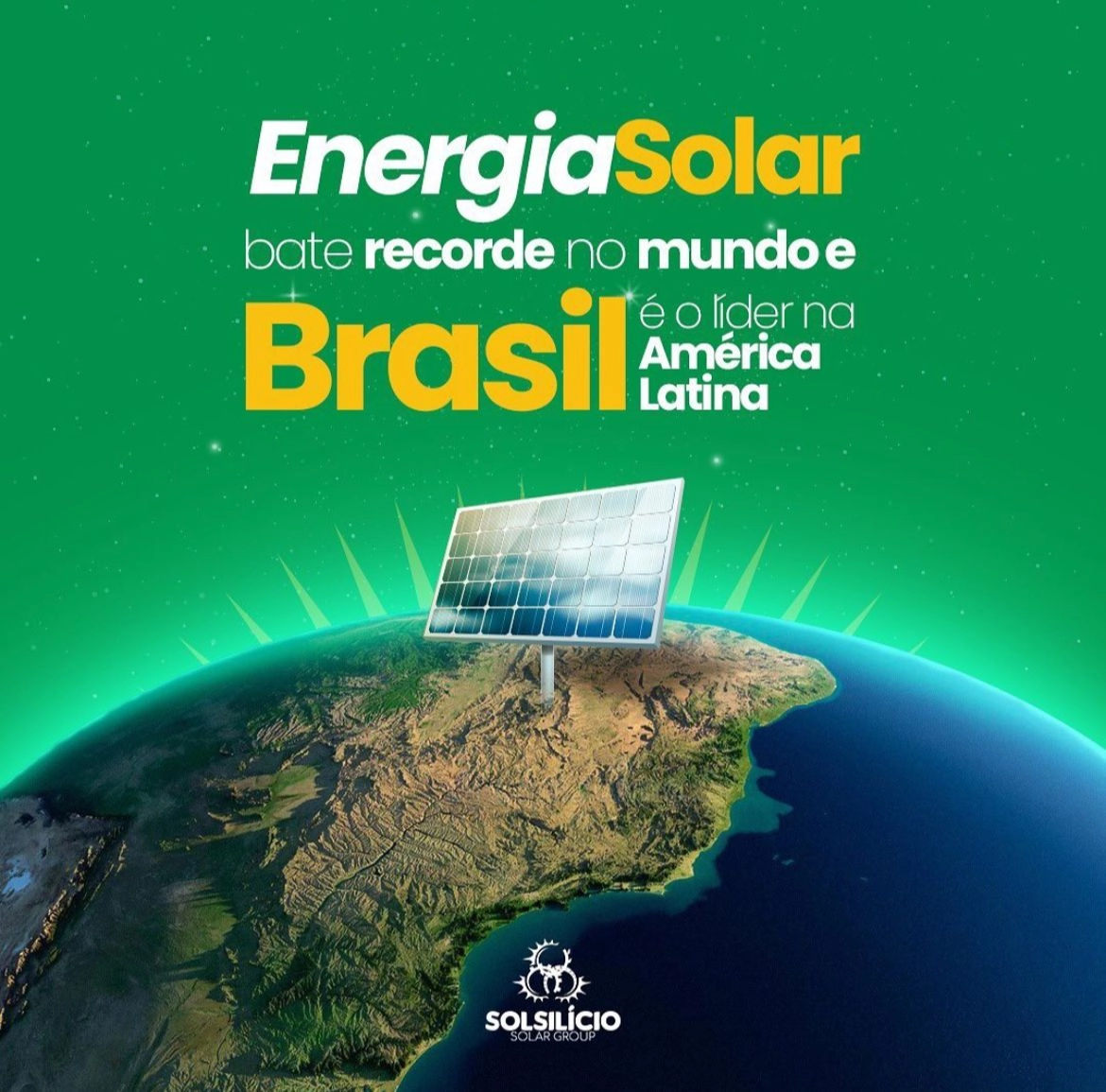 EnergiaSolar
bate recorde no mundo e
Brasil é o líder na América Latina

SOLSILÍCIO
SOLAR GROUP